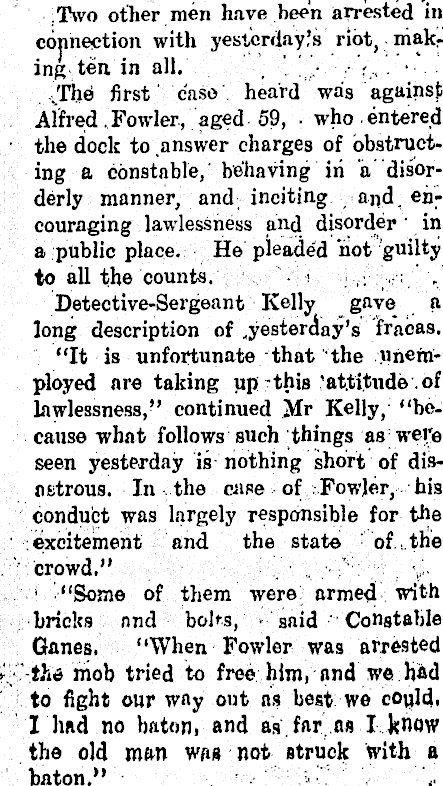 Two other men have been arrested in connection with yesterday's riot, making ten in all.

The first case heard was against Alfred Fowler, aged 59, who entered the dock to answer charges of obstructing a constable, behaving in a disorderly manner, and inciting and encouraging lawlessness and disorder in a public place. He pleaded not guilty to all the counts.

Detective-Sergeant Kelly gave a long description of yesterday's fracas.

"It is unfortunate that the unemployed are taking up this attitude of lawlessness," continued Mr Kelly, "because what follows such things as were seen yesterday is nothing short of disastrous. In the case of Fowler, his conduct was largely responsible for the excitement and the state of the crowd."

"Some of them were armed with bricks and bolts, said Constable Ganes. "When Fowler was arrested the mob tried to free him, and we had to fight our way out as best we could. I had no baton, and as far as I know the old man was not struck with a baton."